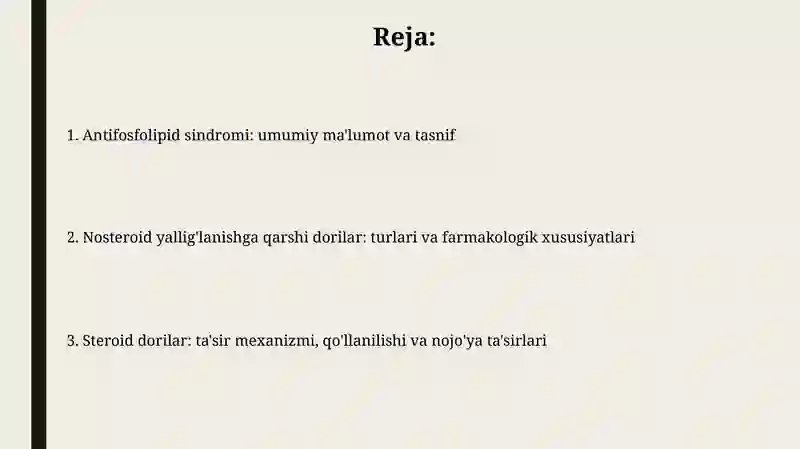 Reja:

1. Antifosfolipid sindromi: umumiy ma'lumot va tasnif

2. Nosteroid yallig'lanishga qarshi dorilar: turlari va farmakologik xususiyatlari

3. Steroid dorilar: ta'sir mexanizmi, qo'llanilishi va nojo'ya ta'sirlari